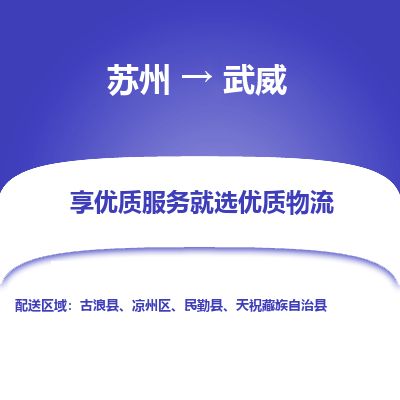 苏州 → 武威

享优质服务就选优质物流

配送区域：古浪县、凉州区、民勤县、天祝藏族自治县